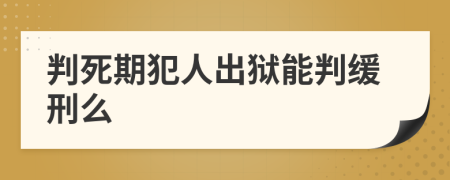 判死期犯人出狱能判缓刑么